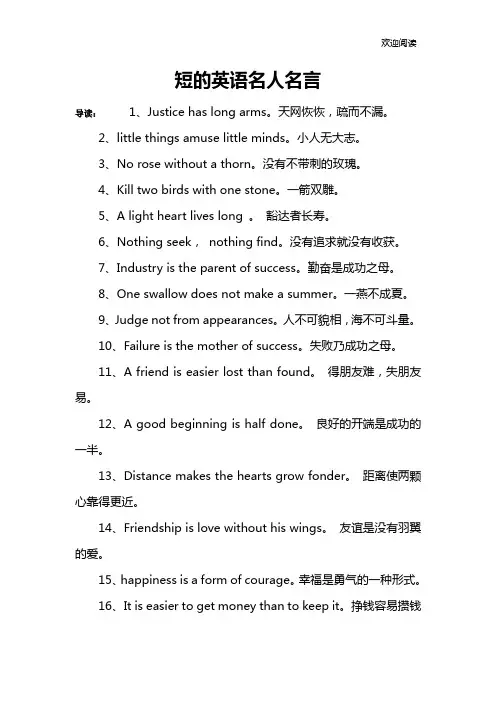 欢迎阅读

短的英语名人名言

导读： 1、Justice has long arms。天网恢恢，疏而不漏。

2、little things amuse little minds。小人无大志。

3、No rose without a thorn。没有不带刺的玫瑰。

4、Kill two birds with one stone。一箭双雕。

5、A light heart lives long 。 豁达者长寿。

6、Nothing seek， nothing find。没有追求就没有收获。

7、Industry is the parent of success。勤奋是成功之母。

8、One swallow does not make a summer。一燕不成夏。

9、Judge not from appearances。人不可貌相，海不可斗量。

10、Failure is the mother of success。失败乃成功之母。

11、A friend is easier lost than found。 得朋友难，失朋友易。

12、A good beginning is half done。 良好的开端是成功的一半。

13、Distance makes the hearts grow fonder。 距离使两颗心靠得更近。

14、Friendship is love without his wings。 友谊是没有羽翼的爱。

15、happiness is a form of courage。幸福是勇气的一种形式。

16、It is easier to get money than to keep it。挣钱容易攒钱